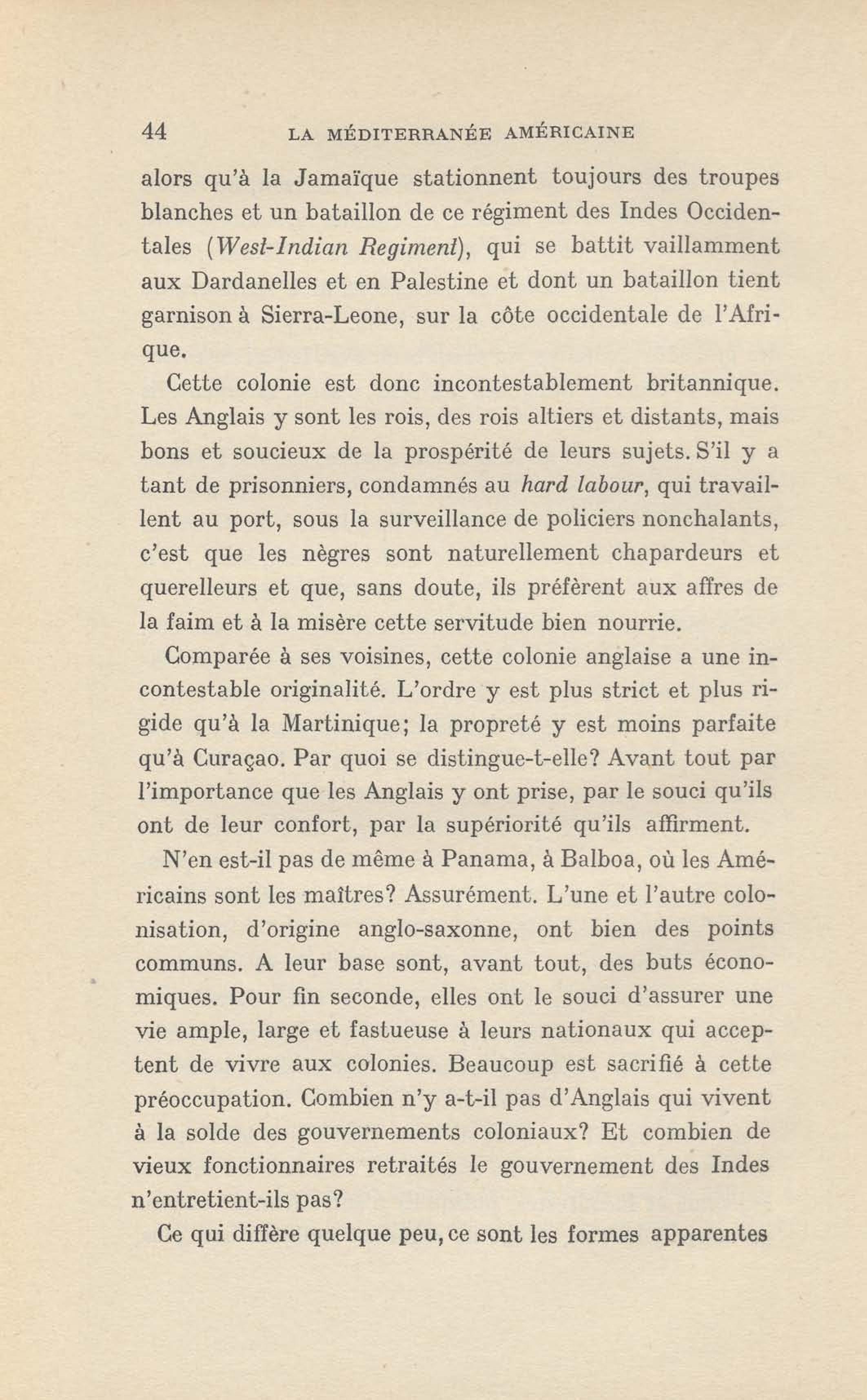 44 LA MÉDITERRANÉE AMÉRICAINE

alors qu'à la Jamaïque stationnent toujours des troupes blanches et un bataillon de ce régiment des Indes Occidentales (West-Indian Regiment), qui se battit vaillamment aux Dardanelles et en Palestine et dont un bataillon tient garnison à Sierra-Leone, sur la côte occidentale de l'Afrique.

Cette colonie est donc incontestablement britannique. Les Anglais y sont les rois, des rois altiers et distants, mais bons et soucieux de la prospérité de leurs sujets. S'il y a tant de prisonniers, condamnés au hard labour, qui travaillent au port, sous la surveillance de policiers nonchalants, c'est que les nègres sont naturellement chapardeurs et querelleurs et que, sans doute, ils préfèrent aux affres de la faim et à la misère cette servitude bien nourrie.

Comparée à ses voisines, cette colonie anglaise a une incontestable originalité. L'ordre y est plus strict et plus rigide qu'à la Martinique; la propreté y est moins parfaite qu'à Curaçao. Par quoi se distingue-t-elle? Avant tout par l'importance que les Anglais y ont prise, par le souci qu'ils ont de leur confort, par la supériorité qu'ils affirment.

N'en est-il pas de même à Panama, à Balboa, où les Américains sont les maîtres? Assurément. L'une et l'autre colonisation, d'origine anglo-saxonne, ont bien des points communs. A leur base sont, avant tout, des buts économiques. Pour fin seconde, elles ont le souci d'assurer une vie ample, large et fastueuse à leurs nationaux qui acceptent de vivre aux colonies. Beaucoup est sacrifié à cette préoccupation. Combien n'y a-t-il pas d'Anglais qui vivent à la solde des gouvernements coloniaux? Et combien de vieux fonctionnaires retraités le gouvernement des Indes n'entretient-ils pas?

Ce qui diffère quelque peu, ce sont les formes apparentes